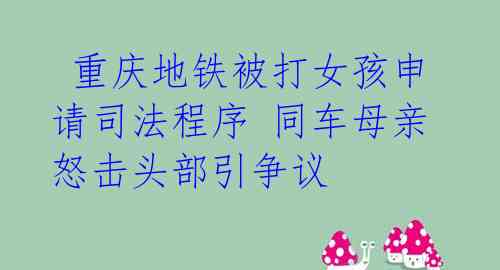 重庆地铁被打女孩申请司法程序 同车母亲怒击头部引争议